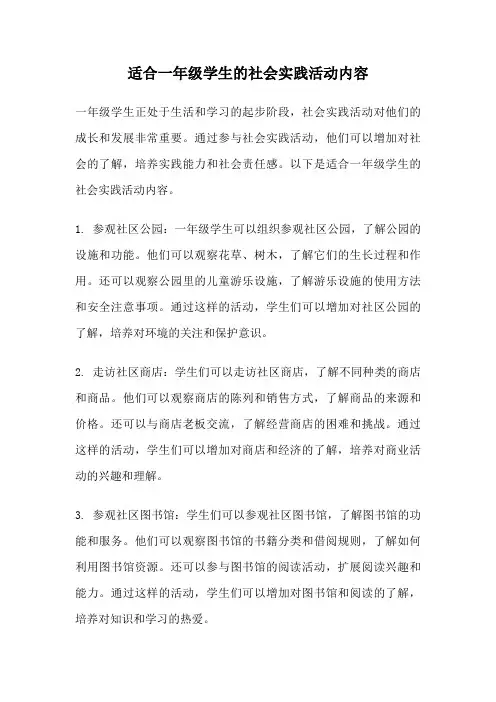 适合一年级学生的社会实践活动内容

一年级学生正处于生活和学习的起步阶段，社会实践活动对他们的成长和发展非常重要。通过参与社会实践活动，他们可以增加对社会的了解，培养实践能力和社会责任感。以下是适合一年级学生的社会实践活动内容。

1. 参观社区公园：一年级学生可以组织参观社区公园，了解公园的设施和功能。他们可以观察花草、树木，了解它们的生长过程和作用。还可以观察公园里的儿童游乐设施，了解游乐设施的使用方法和安全注意事项。通过这样的活动，学生们可以增加对社区公园的了解，培养对环境的关注和保护意识。

2. 走访社区商店：学生们可以走访社区商店，了解不同种类的商店和商品。他们可以观察商店的陈列和销售方式，了解商品的来源和价格。还可以与商店老板交流，了解经营商店的困难和挑战。通过这样的活动，学生们可以增加对商店和经济的了解，培养对商业活动的兴趣和理解。

3. 参观社区图书馆：学生们可以参观社区图书馆，了解图书馆的功能和服务。他们可以观察图书馆的书籍分类和借阅规则，了解如何利用图书馆资源。还可以参与图书馆的阅读活动，扩展阅读兴趣和能力。通过这样的活动，学生们可以增加对图书馆和阅读的了解，培养对知识和学习的热爱。